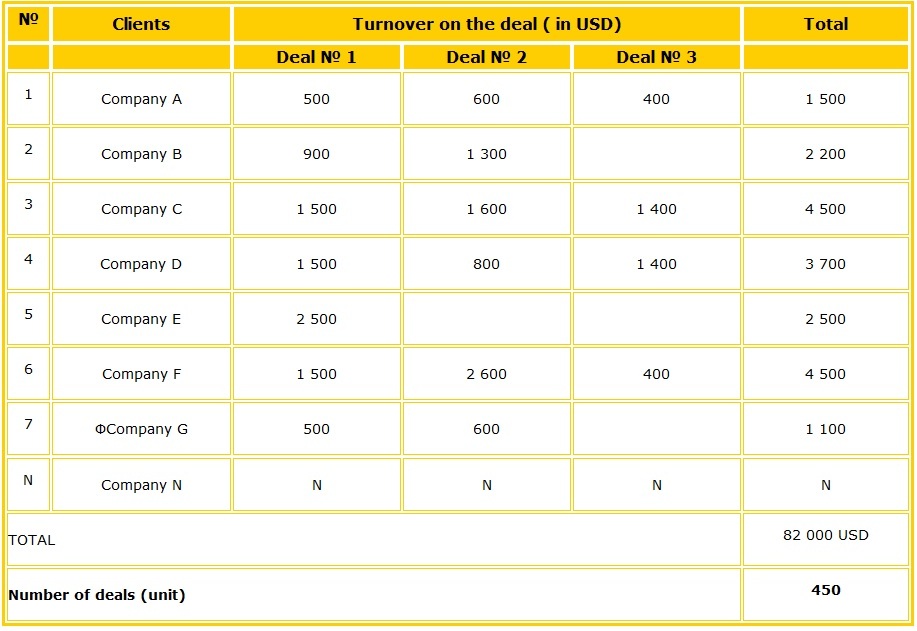 | № | Clients | Turnover on the deal ( in USD) | | | Total |
|---|---|---|---|---|---|
| | | Deal № 1 | Deal № 2 | Deal № 3 | |
| 1 | Company A | 500 | 600 | 400 | 1 500 |
| 2 | Company B | 900 | 1 300 | | 2 200 |
| 3 | Company C | 1 500 | 1 600 | 1 400 | 4 500 |
| 4 | Company D | 1 500 | 800 | 1 400 | 3 700 |
| 5 | Company E | 2 500 | | | 2 500 |
| 6 | Company F | 1 500 | 2 600 | 400 | 4 500 |
| 7 | ФCompany G | 500 | 600 | | 1 100 |
| N | Company N | N | N | N | N |
| TOTAL | | | | | 82 000 USD |
| **Number of deals (unit)** | | | | | **450** |